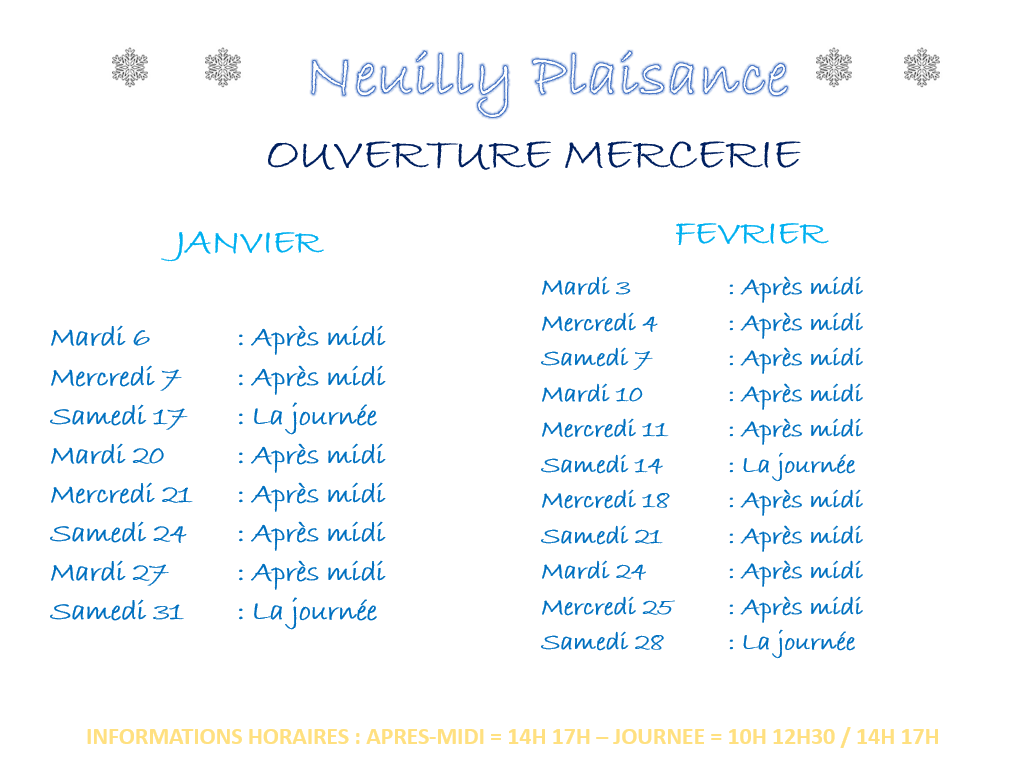 Neuilly Plaisance

OUVERTURE MERCERIE

JANVIER

Mardi 6 : Après midi
Mercredi 7 : Après midi
Samedi 17 : La journée
Mardi 20 : Après midi
Mercredi 21 : Après midi
Samedi 24 : Après midi
Mardi 27 : Après midi
Samedi 31 : La journée

FEVRIER

Mardi 3 : Après midi
Mercredi 4 : Après midi
Samedi 7 : Après midi
Mardi 10 : Après midi
Mercredi 11 : Après midi
Samedi 14 : La journée
Mercredi 18 : Après midi
Samedi 21 : Après midi
Mardi 24 : Après midi
Mercredi 25 : Après midi
Samedi 28 : La journée

INFORMATIONS HORAIRES : APRES-MIDI = 14H 17H – JOURNEE = 10H 12H30 / 14H 17H